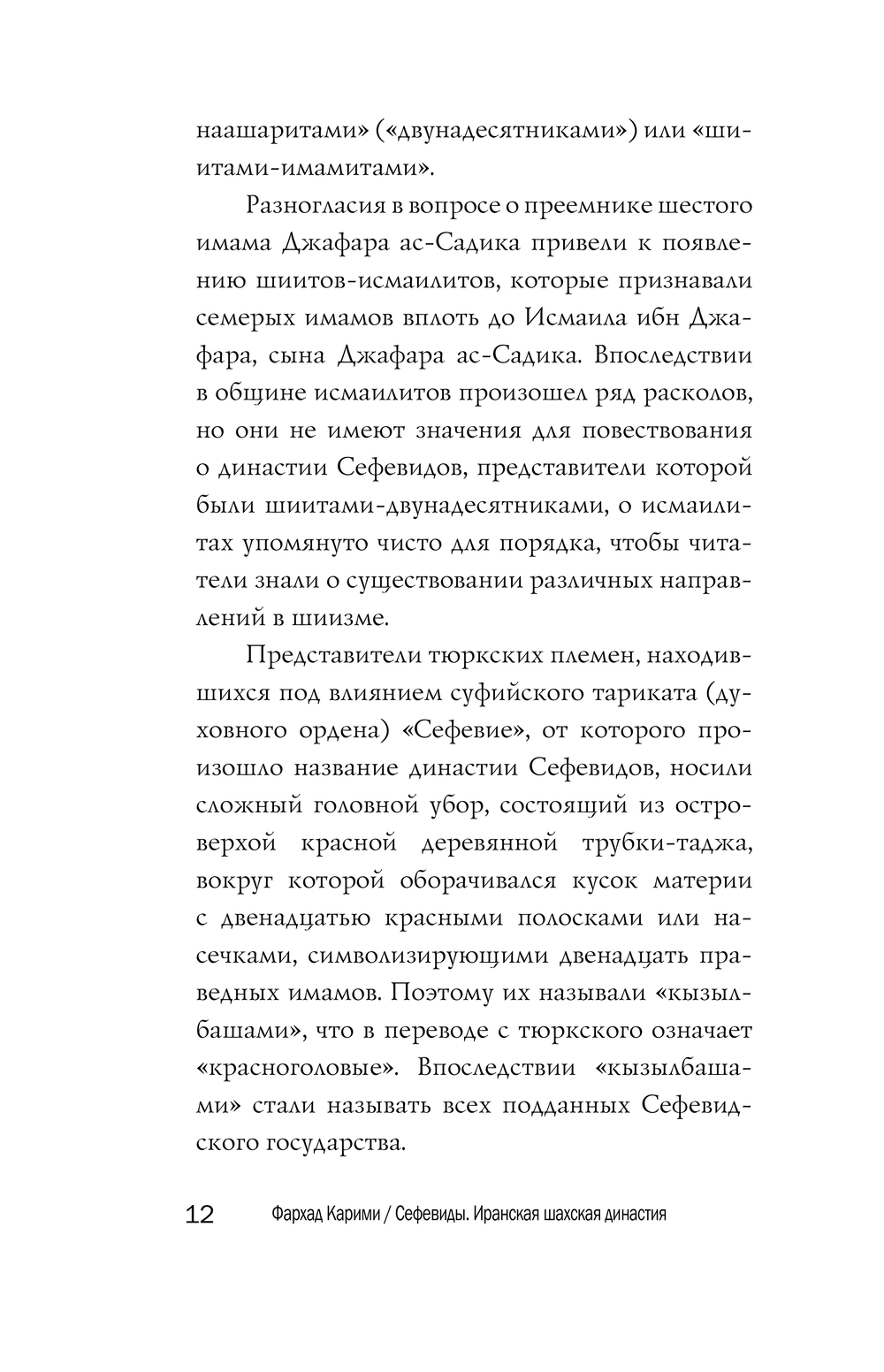 наашаритами» («двунадесятниками») или «шиитами-имамитами».

Разногласия в вопросе о преемнике шестого имама Джафара ас-Садика привели к появлению шиитов-исмаилитов, которые признавали семерых имамов вплоть до Исмаила ибн Джафара, сына Джафара ас-Садика. Впоследствии в общине исмаилитов произошел ряд расколов, но они не имеют значения для повествования о династии Сефевидов, представители которой были шиитами-двунадесятниками, о исмаилитах упомянуто чисто для порядка, чтобы читатели знали о существовании различных направлений в шиизме.

Представители тюркских племен, находившихся под влиянием суфийского тариката (духовного ордена) «Сефевие», от которого произошло название династии Сефевидов, носили сложный головной убор, состоящий из островерхой красной деревянной трубки-таджа, вокруг которой оборачивался кусок материи с двенадцатью красными полосками или насечками, символизирующими двенадцать праведных имамов. Поэтому их называли «кызылбашами», что в переводе с тюркского означает «красноголовые». Впоследствии «кызылбашами» стали называть всех подданных Сефевидского государства.

12 Фархад Карими / Сефевиды. Иранская шахская династия